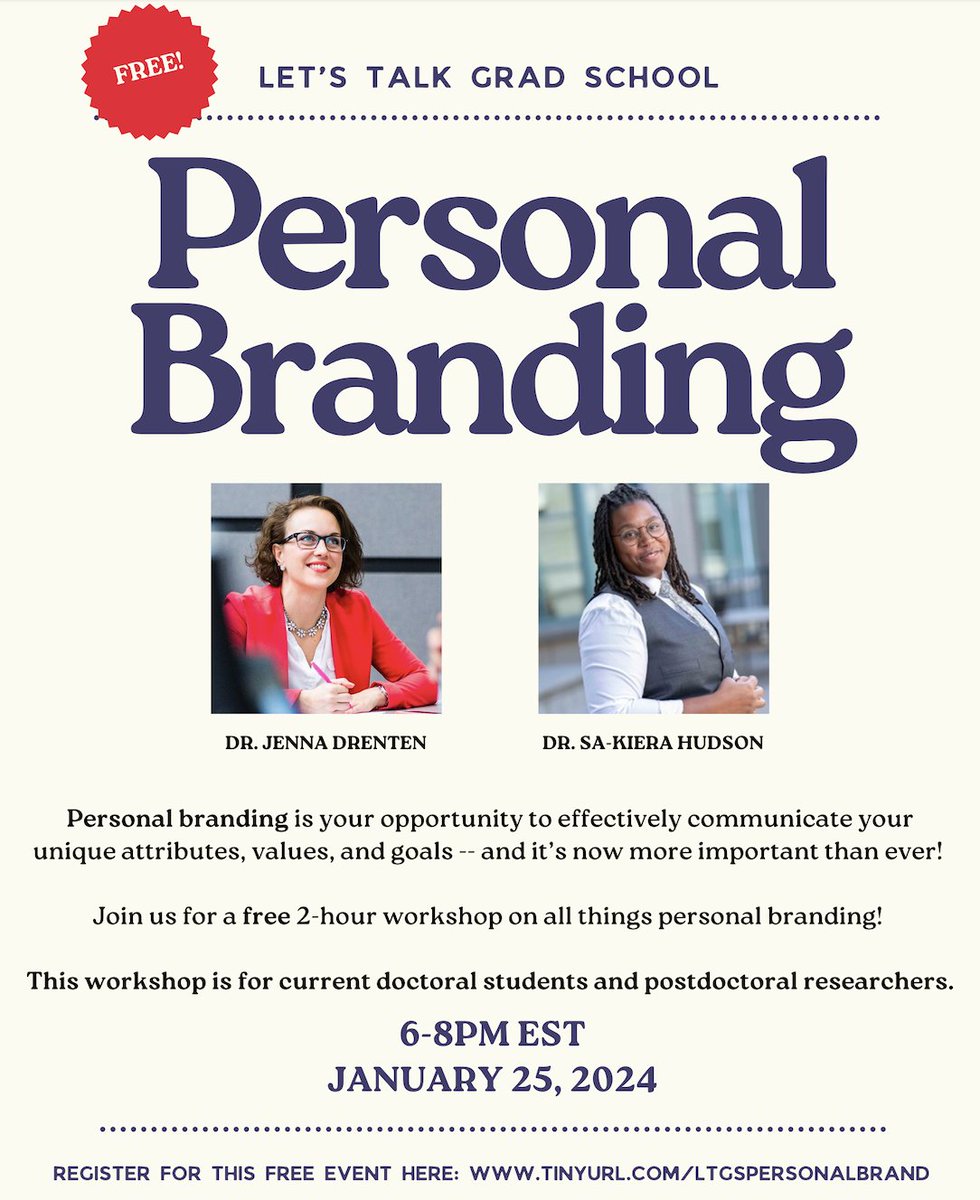 FREE!

LET'S TALK GRAD SCHOOL

Personal Branding

DR. JENNA DRENTEN

DR. SA-KIERA HUDSON

Personal branding is your opportunity to effectively communicate your unique attributes, values, and goals -- and it's now more important than ever!

Join us for a free 2-hour workshop on all things personal branding!

This workshop is for current doctoral students and postdoctoral researchers.

6-8PM EST
JANUARY 25, 2024

REGISTER FOR THIS FREE EVENT HERE: WWW.TINYURL.COM/LTGSPERSONALBRAND